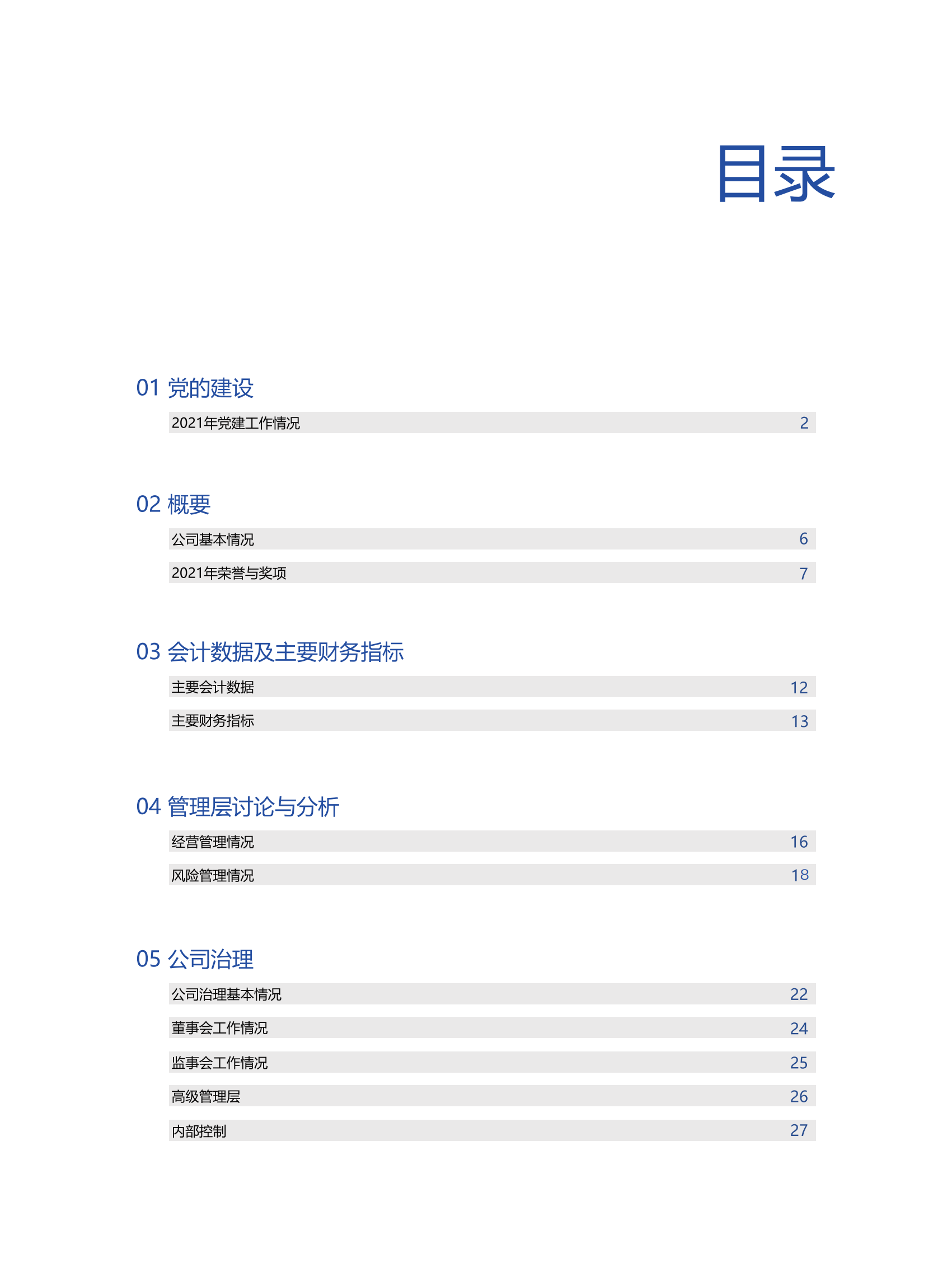 目录

01 党的建设

2021年党建工作情况 2

02 概要

公司基本情况 6

2021年荣誉与奖项 7

03 会计数据及主要财务指标

主要会计数据 12

主要财务指标 13

04 管理层讨论与分析

经营管理情况 16

风险管理情况 18

05 公司治理

公司治理基本情况 22

董事会工作情况 24

监事会工作情况 25

高级管理层 26

内部控制 27